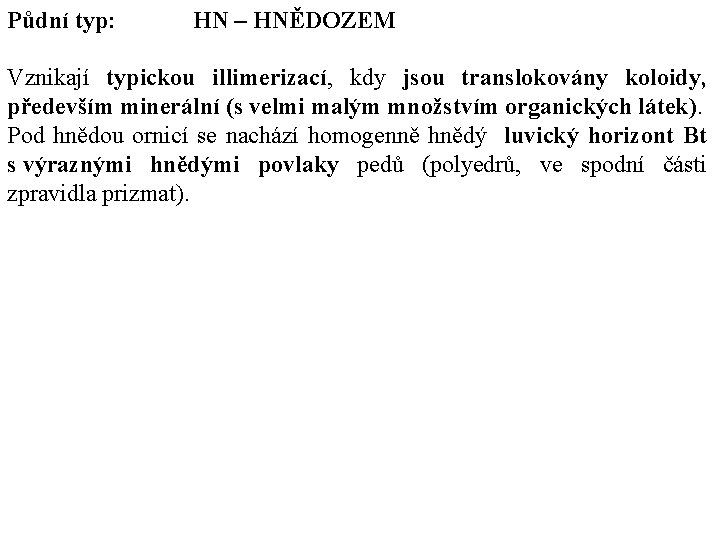 Půdní typ: HN – HNĚDOZEM

Vznikají typickou illimerizací, kdy jsou translokovány koloidy, především minerální (s velmi malým množstvím organických látek). Pod hnědou ornicí se nachází homogenně hnědý luvický horizont Bt s výraznými hnědými povlaky pedů (polyedrů, ve spodní části zpravidla prizmat).